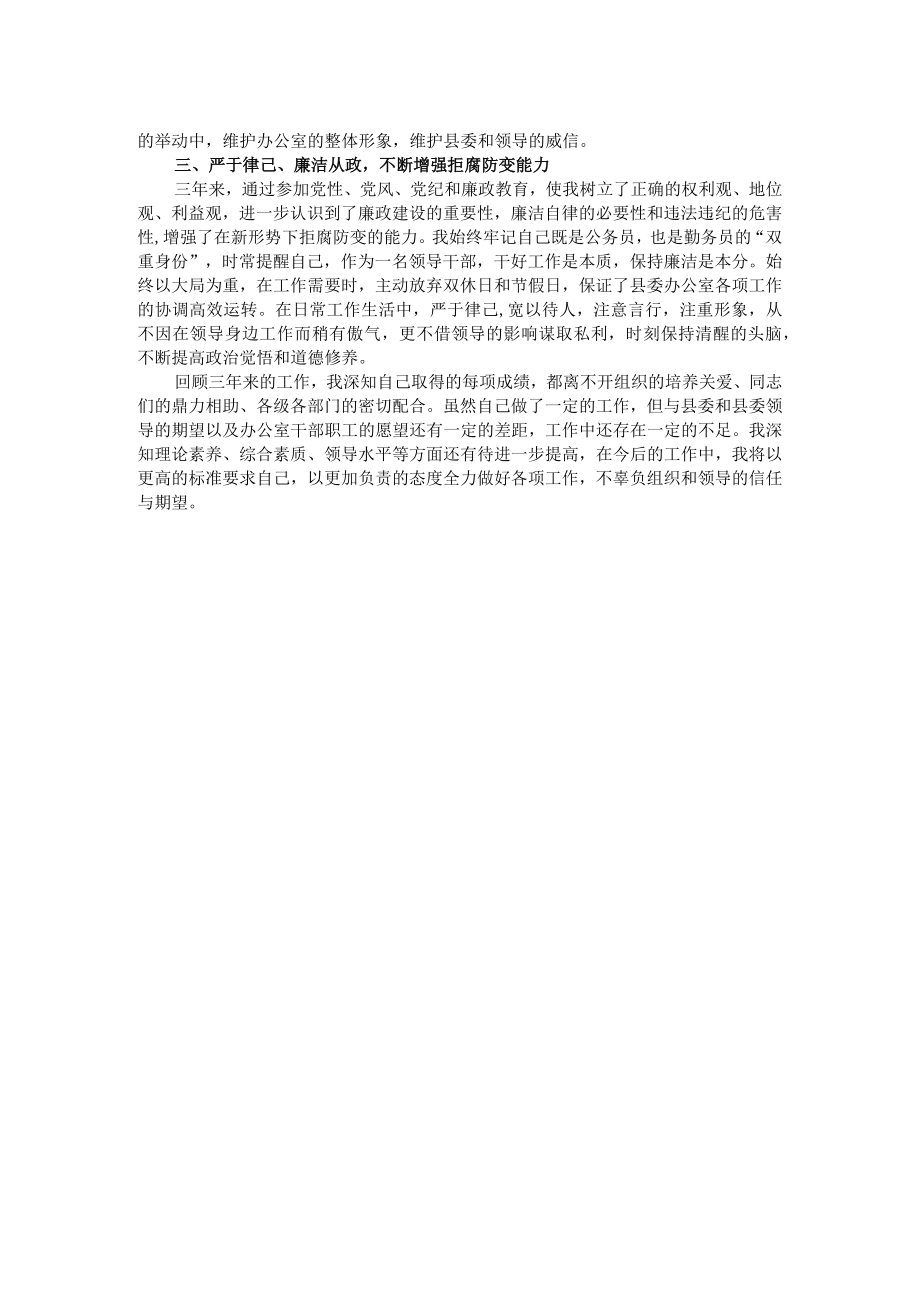 的举动中，维护办公室的整体形象，维护县委和领导的威信。

三、严于律己、廉洁从政，不断增强拒腐防变能力

三年来，通过参加党性、党风、党纪和廉政教育，使我树立了正确的权利观、地位观、利益观，进一步认识到了廉政建设的重要性，廉洁自律的必要性和违法违纪的危害性，增强了在新形势下拒腐防变的能力。我始终牢记自己既是公务员，也是勤务员的“双重身份”，时常提醒自己，作为一名领导干部，干好工作是本质，保持廉洁是本分。始终以大局为重，在工作需要时，主动放弃双休日和节假日，保证了县委办公室各项工作的协调高效运转。在日常工作生活中，严于律己，宽以待人，注意言行，注重形象，从不因在领导身边工作而稍有傲气，更不借领导的影响谋取私利，时刻保持清醒的头脑，不断提高政治觉悟和道德修养。

回顾三年来的工作，我深知自己取得的每项成绩，都离不开组织的培养关爱、同志们的鼎力相助、各级各部门的密切配合。虽然自己做了一定的工作，但与县委和县委领导的期望以及办公室干部职工的愿望还有一定的差距，工作中还存在一定的不足。我深知理论素养、综合素质、领导水平等方面还有待进一步提高，在今后的工作中，我将以更高的标准要求自己，以更加负责的态度全力做好各项工作，不辜负组织和领导的信任与期望。